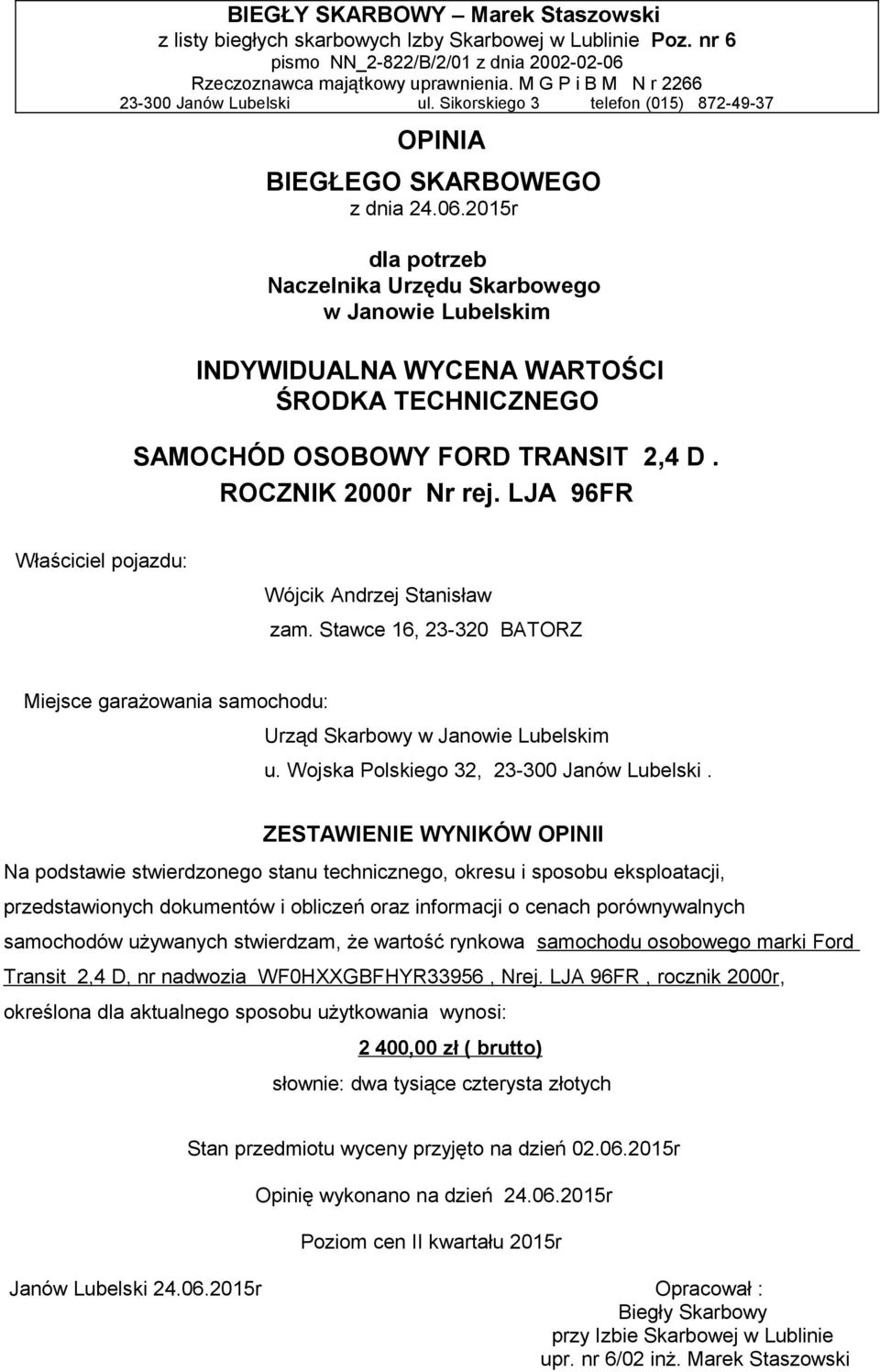 BIEGŁY SKARBOWY – Marek Staszowski
z listy biegłych skarbowych Izby Skarbowej w Lublinie Poz. nr 6
pismo NN_2-822/B/2/01 z dnia 2002-02-06
Rzeczoznawca majątkowy uprawnienia. M G P i B M N r 2266
23-300 Janów Lubelski ul. Sikorskiego 3 telefon (015) 872-49-37

OPINIA
BIEGŁEGO SKARBOWEGO
z dnia 24.06.2015r

dla potrzeb
Naczelnika Urzędu Skarbowego
w Janowie Lubelskim

INDYWIDUALNA WYCENA WARTOŚCI
ŚRODKA TECHNICZNEGO

SAMOCHÓD OSOBOWY FORD TRANSIT 2,4 D .
ROCZNIK 2000r Nr rej. LJA 96FR

Właściciel pojazdu:
Wójcik Andrzej Stanisław
zam. Stawce 16, 23-320 BATORZ

Miejsce garażowania samochodu:
Urząd Skarbowy w Janowie Lubelskim
u. Wojska Polskiego 32, 23-300 Janów Lubelski .

ZESTAWIENIE WYNIKÓW OPINII

Na podstawie stwierdzonego stanu technicznego, okresu i sposobu eksploatacji, przedstawionych dokumentów i obliczeń oraz informacji o cenach porównywalnych samochodów używanych stwierdzam, że wartość rynkowa samochodu osobowego marki Ford Transit 2,4 D, nr nadwozia WF0HXXGBFHYR33956 , Nrej. LJA 96FR , rocznik 2000r, określona dla aktualnego sposobu użytkowania wynosi:

2 400,00 zł ( brutto)
słownie: dwa tysiące czterysta złotych

Stan przedmiotu wyceny przyjęto na dzień 02.06.2015r

Opinię wykonano na dzień 24.06.2015r

Poziom cen II kwartału 2015r

Janów Lubelski 24.06.2015r

Opracował :
Biegły Skarbowy
przy Izbie Skarbowej w Lublinie
upr. nr 6/02 inż. Marek Staszowski